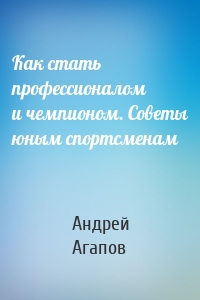 Как стать профессионалом и чемпионом. Советы юным спортсменам

Андрей Агапов